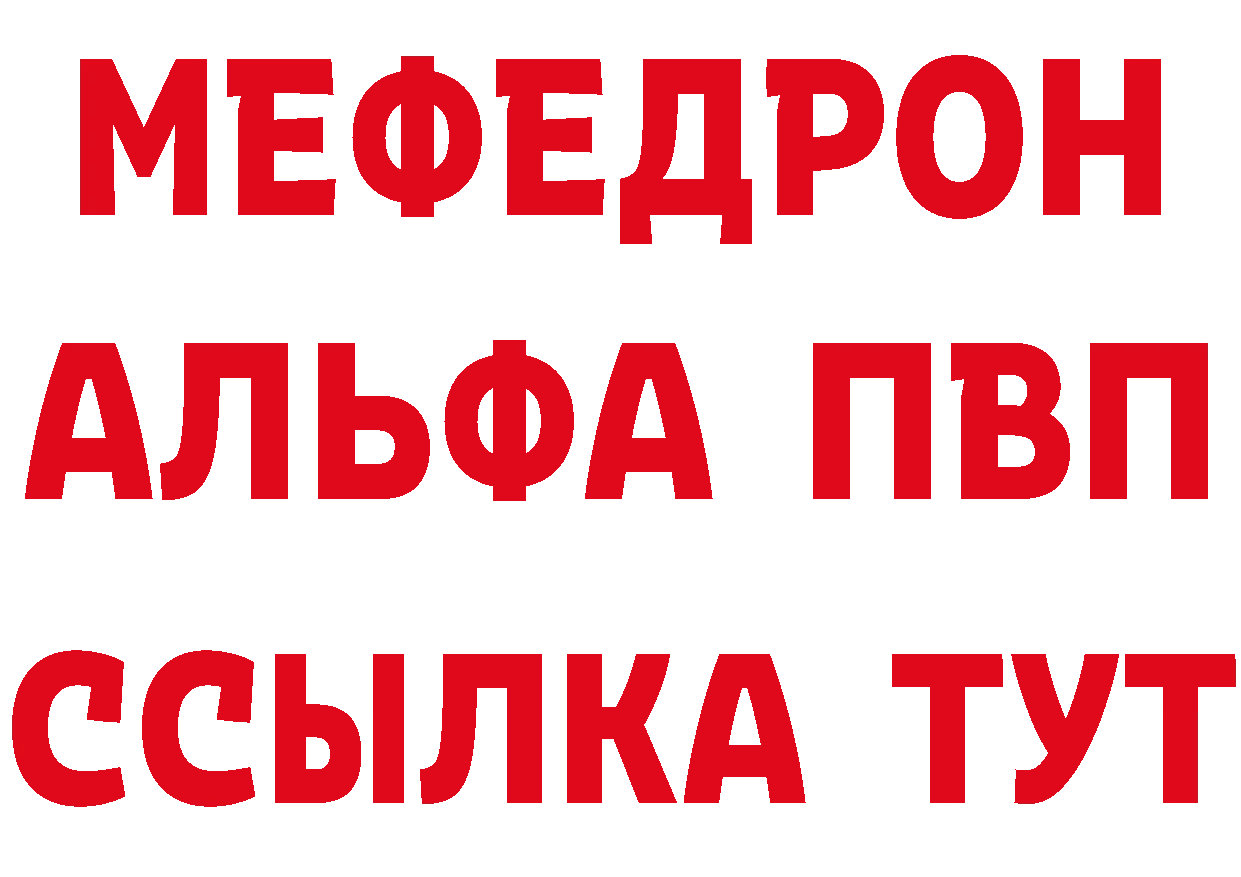 МЕФЕДРОН
АЛЬФА ПВП
ССЫЛКА ТУТ